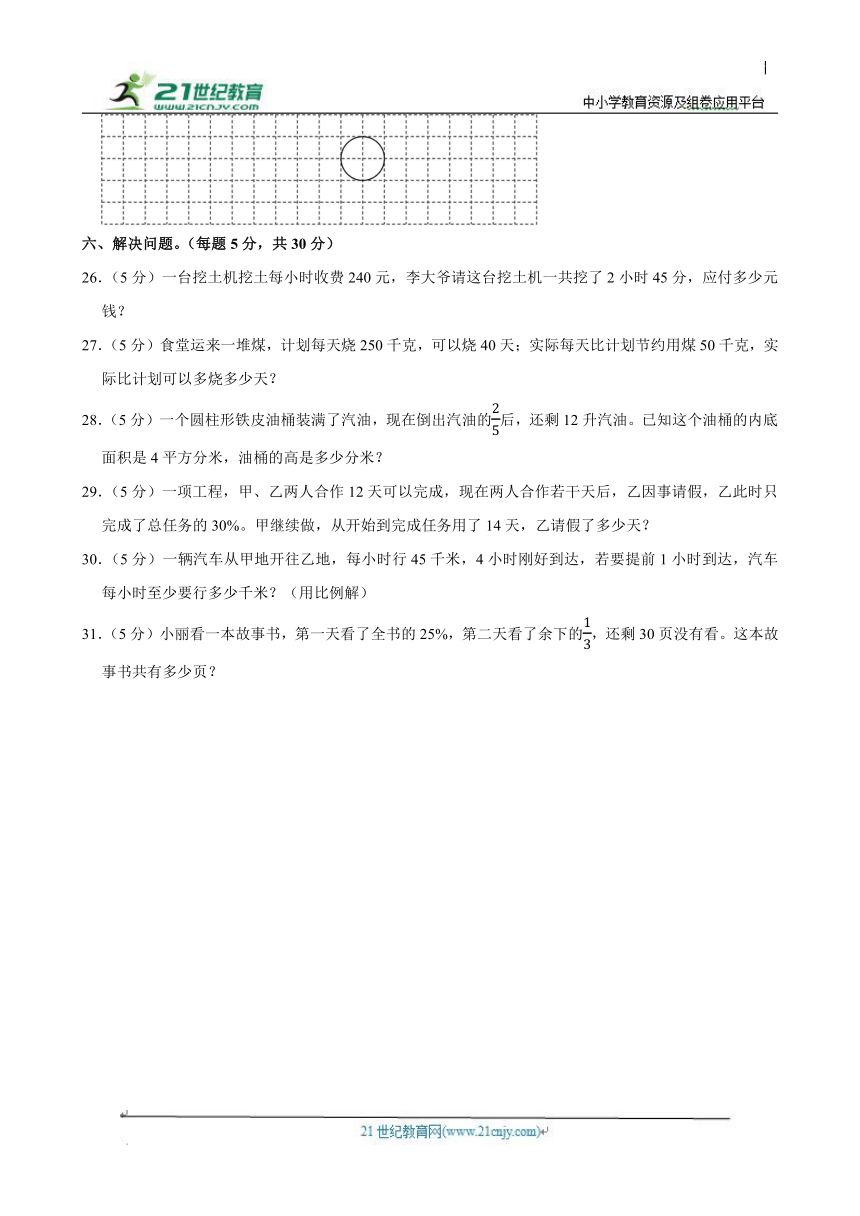 21世纪教育
www.21cnjy.com
中小学教育资源及组卷应用平台

六、解决问题。（每题 5 分，共 30 分）

26.（5 分）一台挖土机挖土每小时收费 240 元，李大爷请这台挖土机一共挖了 2 小时 45 分，应付多少元钱？

27.（5 分）食堂运来一堆煤，计划每天烧 250 千克，可以烧 40 天；实际每天比计划节约用煤 50 千克，实际比计划可以多烧多少天？

28.（5 分）一个圆柱形铁皮油桶装满了汽油，现在倒出汽油的$\frac{2}{5}$后，还剩 12 升汽油。已知这个油桶的内底面积是 4 平方分米，油桶的高是多少分米？

29.（5 分）一项工程，甲、乙两人合作 12 天可以完成，现在两人合作若干天后，乙因事请假，乙此时只完成了总任务的 30%。甲继续做，从开始到完成任务用了 14 天，乙请假了多少天？

30.（5 分）一辆汽车从甲地开往乙地，每小时行 45 千米，4 小时刚好到达，若要提前 1 小时到达，汽车每小时至少要行多少千米？（用比例解）

31.（5 分）小丽看一本故事书，第一天看了全书的 25%，第二天看了余下的$\frac{1}{3}$，还剩 30 页没有看。这本故事书共有多少页？

21 世纪教育网(www.21cnjy.com)